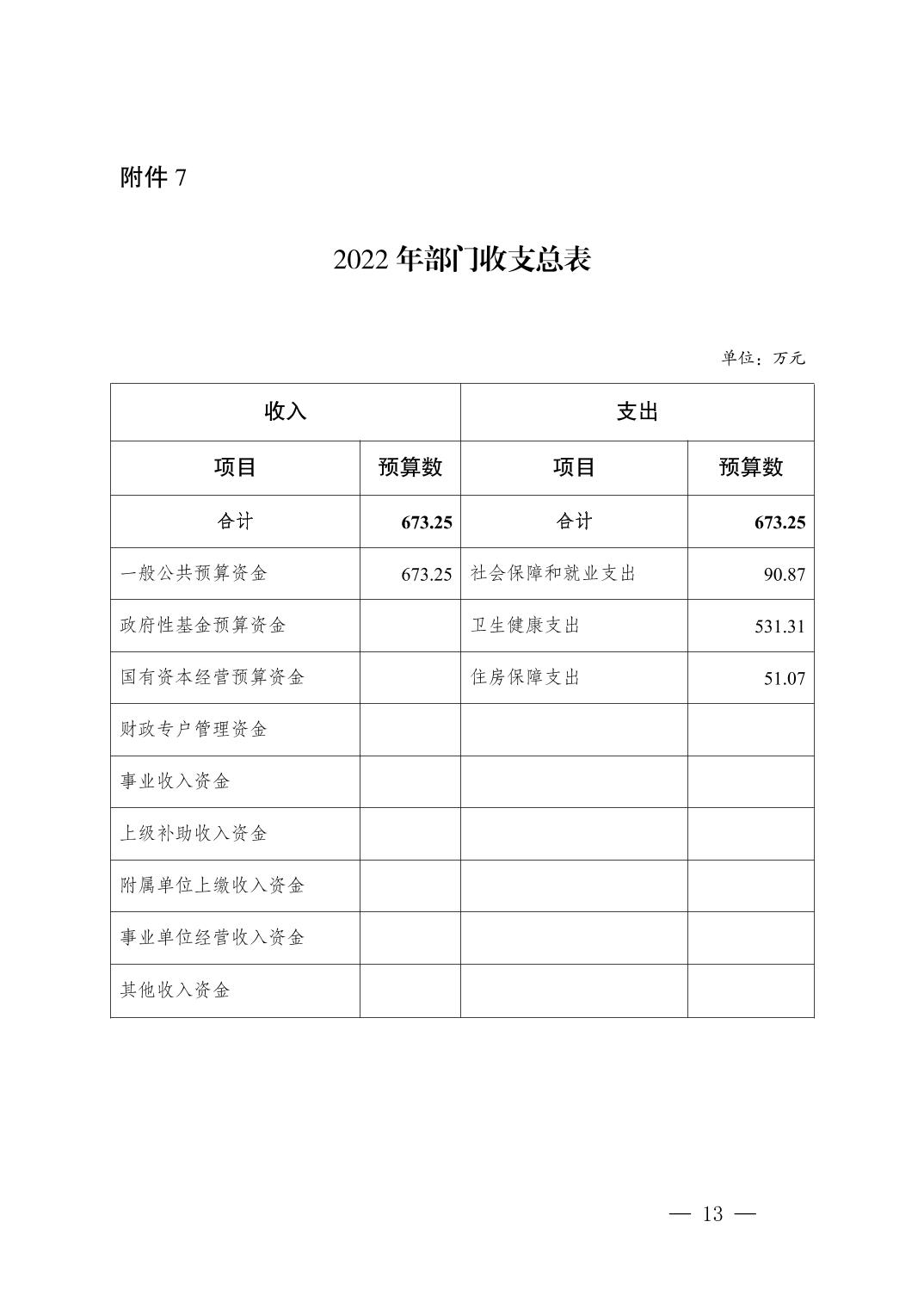 附件 7

2022 年部门收支总表

单位：万元

| 收入 | | 支出 | |
|---|---|---|---|
| 项目 | 预算数 | 项目 | 预算数 |
| 合计 | 673.25 | 合计 | 673.25 |
| 一般公共预算资金 | 673.25 | 社会保障和就业支出 | 90.87 |
| 政府性基金预算资金 | | 卫生健康支出 | 531.31 |
| 国有资本经营预算资金 | | 住房保障支出 | 51.07 |
| 财政专户管理资金 | | | |
| 事业收入资金 | | | |
| 上级补助收入资金 | | | |
| 附属单位上缴收入资金 | | | |
| 事业单位经营收入资金 | | | |
| 其他收入资金 | | | |

— 13 —